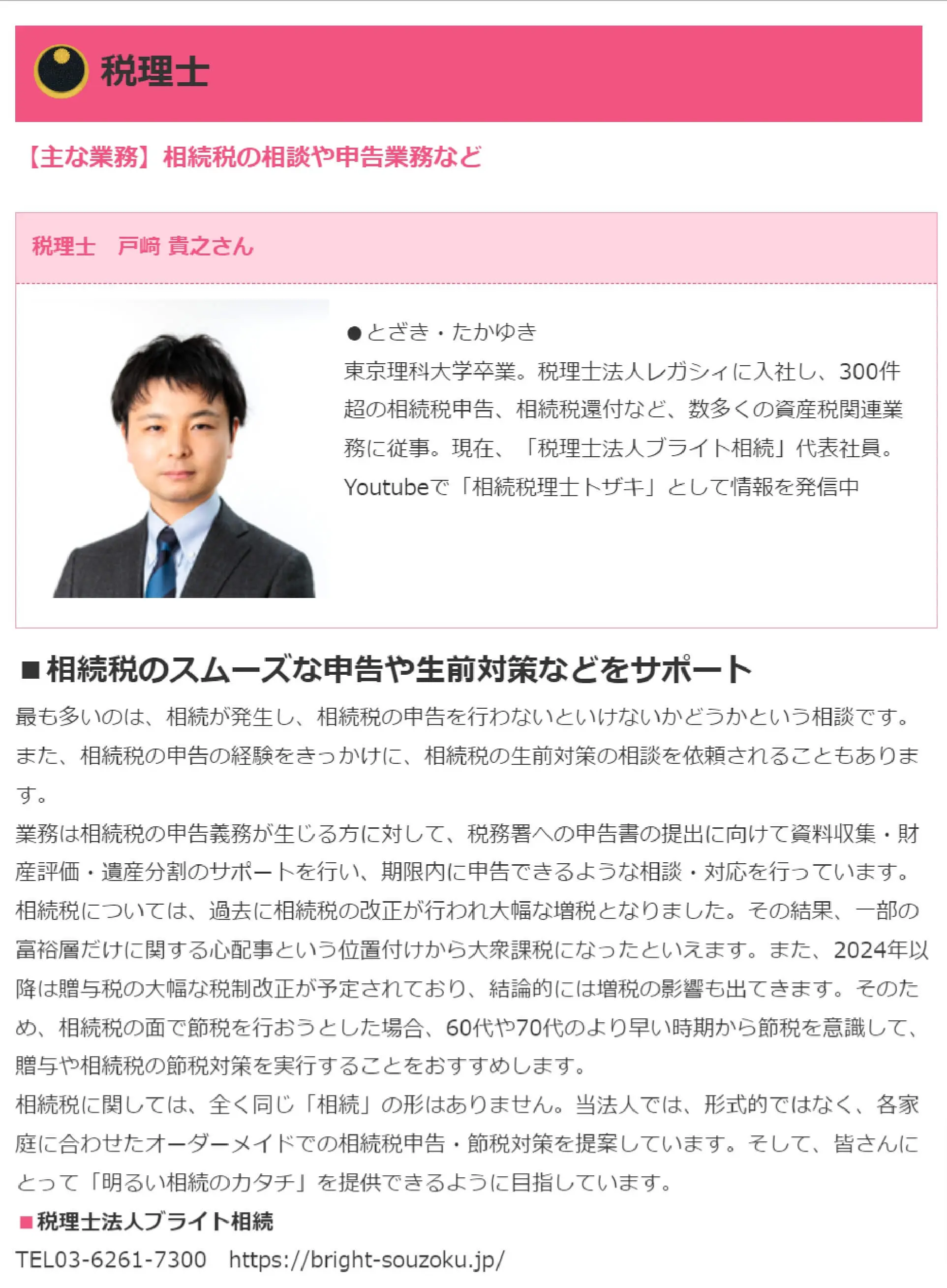 税理士

【主な業務】相続税の相談や申告業務など

税理士　戸﨑 貴之さん

●とざき・たかゆき
東京理科大学卒業。税理士法人レガシィに入社し、300件超の相続税申告、相続税還付など、数多くの資産税関連業務に従事。現在、「税理士法人ブライト相続」代表社員。Youtubeで「相続税理士トザキ」として情報を発信中

■相続税のスムーズな申告や生前対策などをサポート

最も多いのは、相続が発生し、相続税の申告を行わないといけないかどうかという相談です。また、相続税の申告の経験をきっかけに、相続税の生前対策の相談を依頼されることもあります。
業務は相続税の申告義務が生じる方に対して、税務署への申告書の提出に向けて資料収集・財産評価・遺産分割のサポートを行い、期限内に申告できるような相談・対応を行っています。
相続税については、過去に相続税の改正が行われ大幅な増税となりました。その結果、一部の富裕層だけに関する心配事という位置付けから大衆課税になったといえます。また、2024年以降は贈与税の大幅な税制改正が予定されており、結論的には増税の影響も出てきます。そのため、相続税の面で節税を行おうとした場合、60代や70代のより早い時期から節税を意識して、贈与や相続税の節税対策を実行することをおすすめします。
相続税に関しては、全く同じ「相続」の形はありません。当法人では、形式的ではなく、各家庭に合わせたオーダーメイドでの相続税申告・節税対策を提案しています。そして、皆さんにとって「明るい相続のカタチ」を提供できるように目指しています。

■税理士法人ブライト相続
TEL03-6261-7300　https://bright-souzoku.jp/